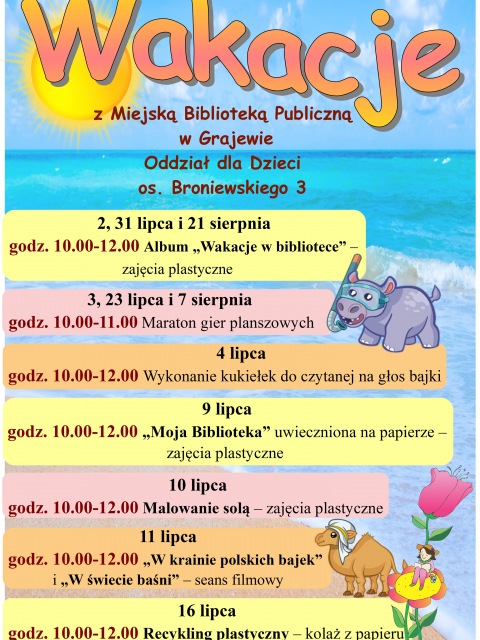 Wakacje

z Miejską Biblioteką Publiczną
w Grajewie
Oddział dla Dzieci
os. Broniewskiego 3

2, 31 lipca i 21 sierpnia
godz. 10.00-12.00 Album „Wakacje w bibliotece” – zajęcia plastyczne

3, 23 lipca i 7 sierpnia
godz. 10.00-11.00 Maraton gier planszowych

4 lipca
godz. 10.00-12.00 Wykonanie kukiełek do czytanej na głos bajki

9 lipca
godz. 10.00-12.00 „Moja Biblioteka” uwieczniona na papierze – zajęcia plastyczne

10 lipca
godz. 10.00-12.00 Malowanie solą – zajęcia plastyczne

11 lipca
godz. 10.00-12.00 „W krainie polskich bajek” i „W świecie baśni” – seans filmowy

16 lipca
godz. 10.00-12.00 Recykling plastyczny – kolaż z papieru